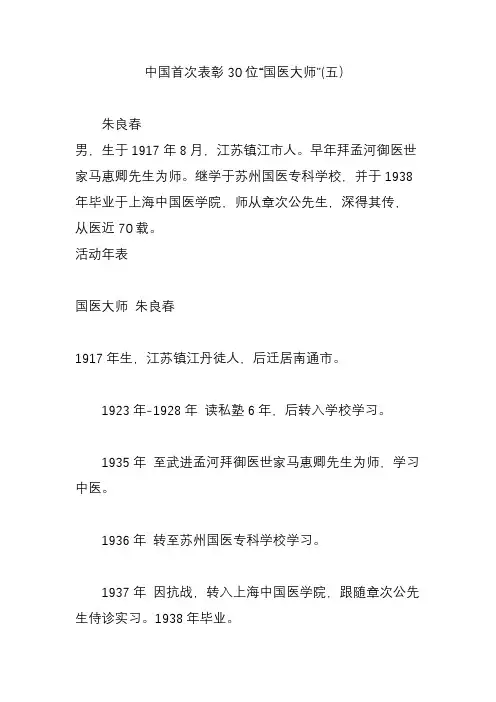 中国首次表彰 30 位“国医大师”(五)

朱良春

男，生于 1917 年 8 月，江苏镇江市人。早年拜孟河御医世家马惠卿先生为师。继学于苏州国医专科学校，并于 1938 年毕业于上海中国医学院，师从章次公先生，深得其传，从医近 70 载。

活动年表

国医大师 朱良春

1917 年生，江苏镇江丹徒人，后迁居南通市。

1923 年-1928 年 读私塾 6 年，后转入学校学习。

1935 年 至武进孟河拜御医世家马惠卿先生为师，学习中医。

1936 年 转至苏州国医专科学校学习。

1937 年 因抗战，转入上海中国医学院，跟随章次公先生侍诊实习。1938 年毕业。